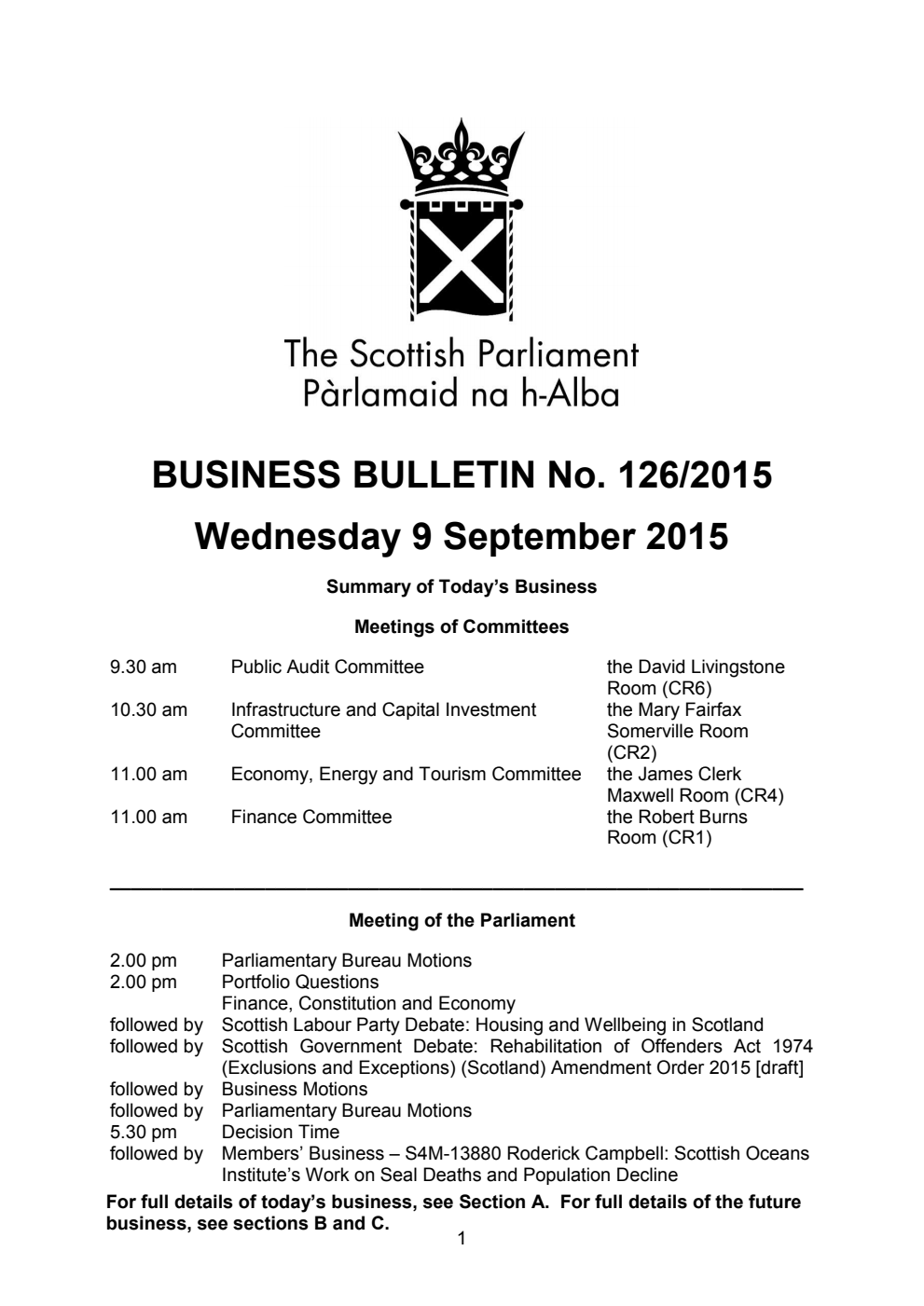 The Scottish Parliament
Pàrlamaid na h-Alba

BUSINESS BULLETIN No. 126/2015

Wednesday 9 September 2015

Summary of Today's Business

Meetings of Committees

| | | |
|---|---|---|
| 9.30 am | Public Audit Committee | the David Livingstone Room (CR6) |
| 10.30 am | Infrastructure and Capital Investment Committee | the Mary Fairfax Somerville Room (CR2) |
| 11.00 am | Economy, Energy and Tourism Committee | the James Clerk Maxwell Room (CR4) |
| 11.00 am | Finance Committee | the Robert Burns Room (CR1) |

Meeting of the Parliament

| | |
|---|---|
| 2.00 pm | Parliamentary Bureau Motions |
| 2.00 pm | Portfolio Questions Finance, Constitution and Economy |
| followed by | Scottish Labour Party Debate: Housing and Wellbeing in Scotland |
| followed by | Scottish Government Debate: Rehabilitation of Offenders Act 1974 (Exclusions and Exceptions) (Scotland) Amendment Order 2015 [draft] |
| followed by | Business Motions |
| followed by | Parliamentary Bureau Motions |
| 5.30 pm | Decision Time |
| followed by | Members' Business – S4M-13880 Roderick Campbell: Scottish Oceans Institute's Work on Seal Deaths and Population Decline |

For full details of today's business, see Section A. For full details of the future business, see sections B and C.

1